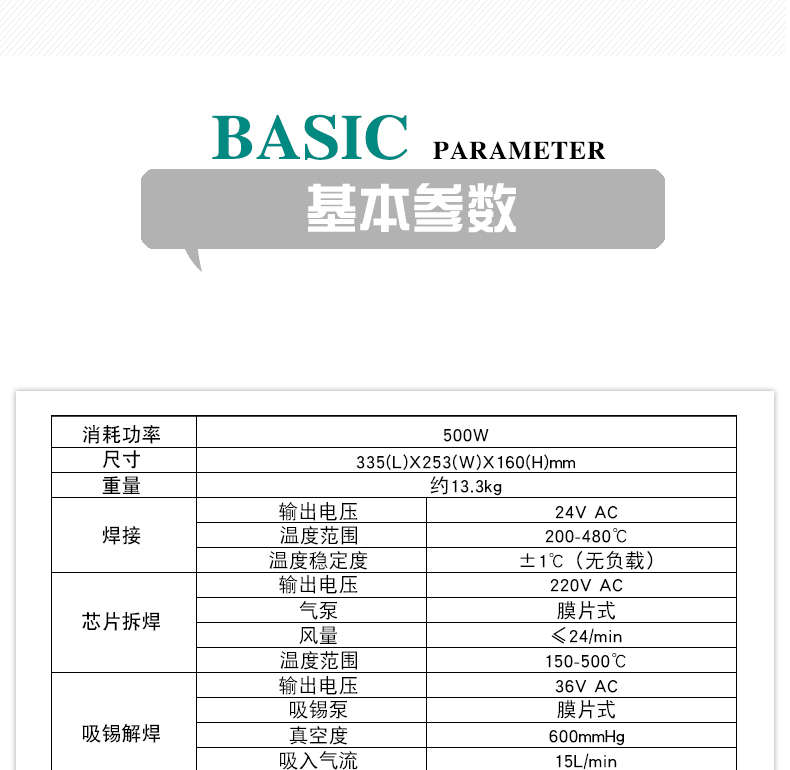 BASIC PARAMETER
基本参数

| 消耗功率 | 500W | |
|---|---|---|
| 尺寸 | 335(L)X253(W)X160(H)mm | |
| 重量 | 约13.3kg | |
| 焊接 | 输出电压 | 24V AC |
| | 温度范围 | 200-480℃ |
| | 温度稳定度 | ±1℃（无负载） |
| 芯片拆焊 | 输出电压 | 220V AC |
| | 气泵 | 膜片式 |
| | 风量 | ≤24/min |
| | 温度范围 | 150-500℃ |
| 吸锡解焊 | 输出电压 | 36V AC |
| | 吸锡泵 | 膜片式 |
| | 真空度 | 600mmHg |
| | 吸入气流 | 15L/min |